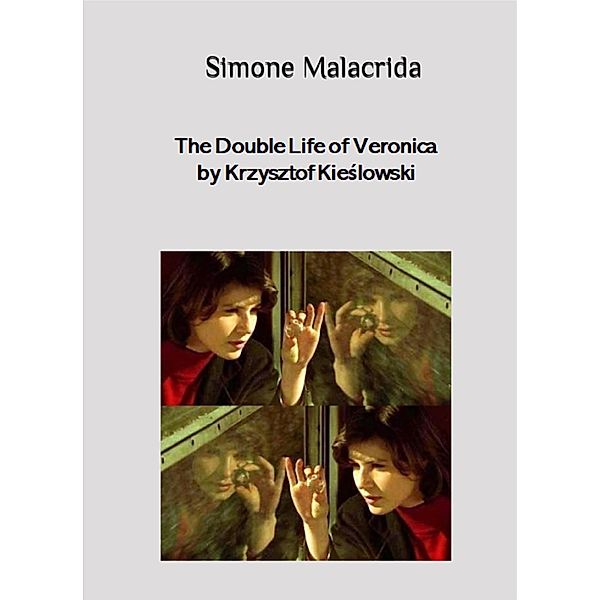 Simone Malacrida

The Double Life of Veronica
by Krzysztof Kieślowski